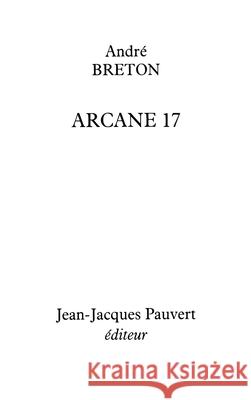 André
BRETON

ARCANE 17

Jean-Jacques Pauvert
éditeur

Kraina Książek